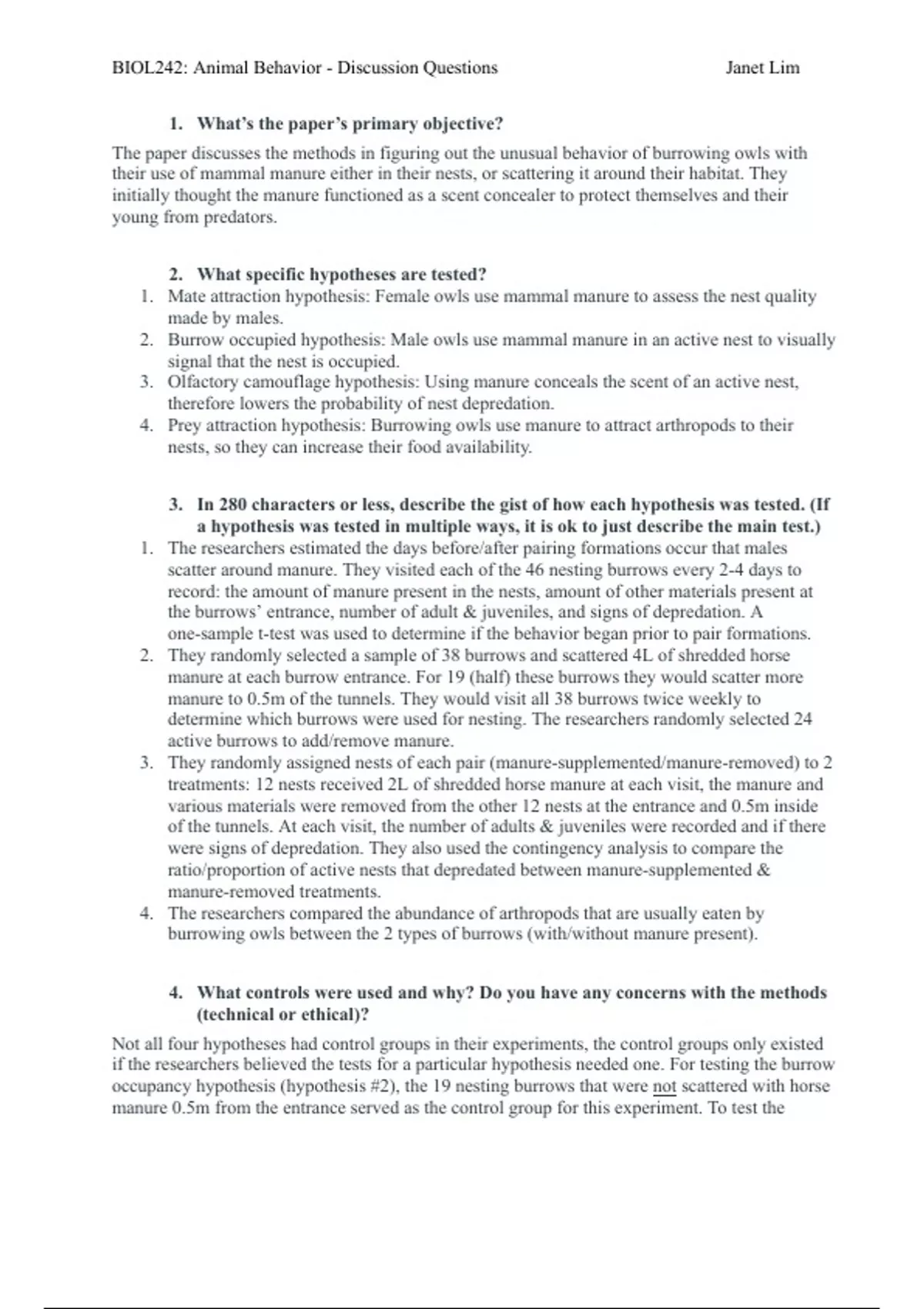 BIOL242: Animal Behavior - Discussion Questions Janet Lim

1. What's the paper's primary objective?

The paper discusses the methods in figuring out the unusual behavior of burrowing owls with their use of mammal manure either in their nests, or scattering it around their habitat. They initially thought the manure functioned as a scent concealer to protect themselves and their young from predators.

2. What specific hypotheses are tested?

1. Mate attraction hypothesis: Female owls use mammal manure to assess the nest quality made by males.
2. Burrow occupied hypothesis: Male owls use mammal manure in an active nest to visually signal that the nest is occupied.
3. Olfactory camouflage hypothesis: Using manure conceals the scent of an active nest, therefore lowers the probability of nest depredation.
4. Prey attraction hypothesis: Burrowing owls use manure to attract arthropods to their nests, so they can increase their food availability.

3. In 280 characters or less, describe the gist of how each hypothesis was tested. (If a hypothesis was tested in multiple ways, it is ok to just describe the main test.)

1. The researchers estimated the days before/after pairing formations occur that males scatter around manure. They visited each of the 46 nesting burrows every 2-4 days to record: the amount of manure present in the nests, amount of other materials present at the burrows' entrance, number of adult & juveniles, and signs of depredation. A one-sample t-test was used to determine if the behavior began prior to pair formations.
2. They randomly selected a sample of 38 burrows and scattered 4L of shredded horse manure at each burrow entrance. For 19 (half) these burrows they would scatter more manure to 0.5m of the tunnels. They would visit all 38 burrows twice weekly to determine which burrows were used for nesting. The researchers randomly selected 24 active burrows to add/remove manure.
3. They randomly assigned nests of each pair (manure-supplemented/manure-removed) to 2 treatments: 12 nests received 2L of shredded horse manure at each visit, the manure and various materials were removed from the other 12 nests at the entrance and 0.5m inside of the tunnels. At each visit, the number of adults & juveniles were recorded and if there were signs of depredation. They also used the contingency analysis to compare the ratio/proportion of active nests that depredated between manure-supplemented & manure-removed treatments.
4. The researchers compared the abundance of arthropods that are usually eaten by burrowing owls between the 2 types of burrows (with/without manure present).

4. What controls were used and why? Do you have any concerns with the methods (technical or ethical)?

Not all four hypotheses had control groups in their experiments, the control groups only existed if the researchers believed the tests for a particular hypothesis needed one. For testing the burrow occupancy hypothesis (hypothesis #2), the 19 nesting burrows that were not scattered with horse manure 0.5m from the entrance served as the control group for this experiment. To test the